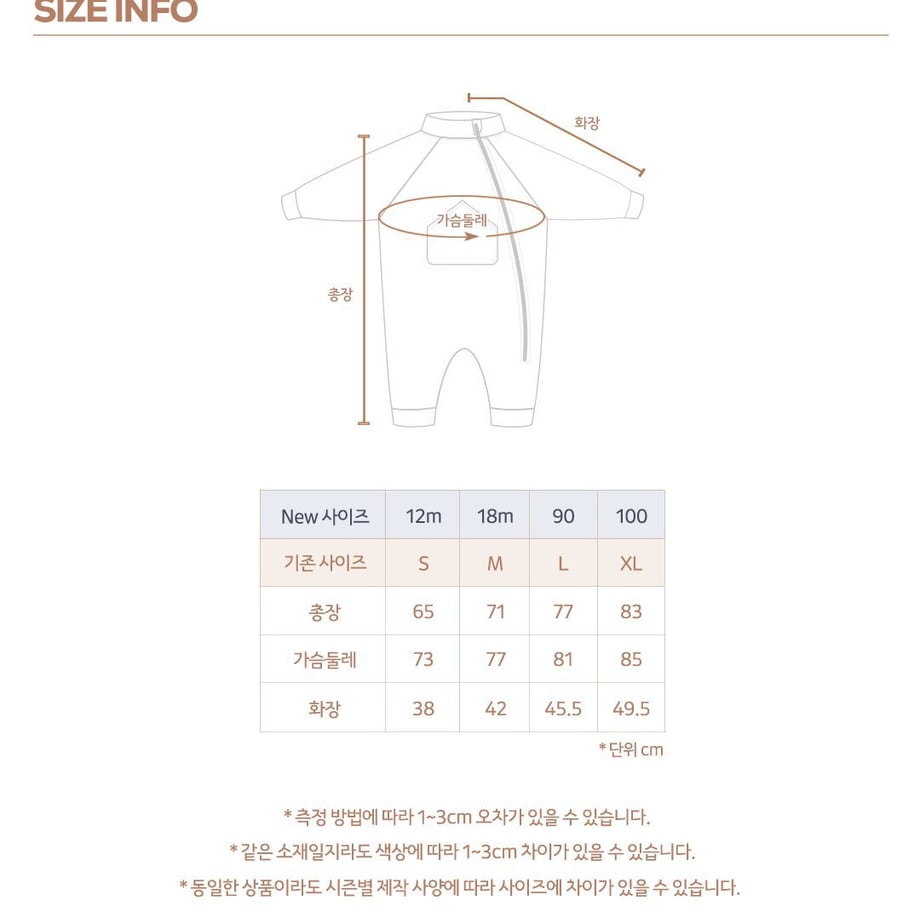 SIZE INFO

화장

가슴둘레

총장

| New 사이즈 | 12m | 18m | 90 | 100 |
|---|---|---|---|---|
| 기존 사이즈 | S | M | L | XL |
| 총장 | 65 | 71 | 77 | 83 |
| 가슴둘레 | 73 | 77 | 81 | 85 |
| 화장 | 38 | 42 | 45.5 | 49.5 |

* 단위 cm

* 측정 방법에 따라 1~3cm 오차가 있을 수 있습니다.

* 같은 소재일지라도 색상에 따라 1~3cm 차이가 있을 수 있습니다.

* 동일한 상품이라도 시즌별 제작 사양에 따라 사이즈에 차이가 있을 수 있습니다.